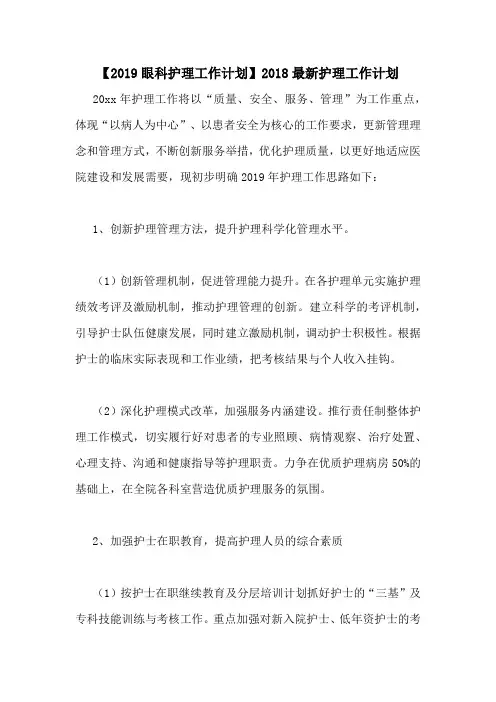 【2019 眼科护理工作计划】2018 最新护理工作计划

20xx 年护理工作将以“质量、安全、服务、管理”为工作重点，体现“以病人为中心”、以患者安全为核心的工作要求，更新管理理念和管理方式，不断创新服务举措，优化护理质量，以更好地适应医院建设和发展需要，现初步明确 2019 年护理工作思路如下：

1、创新护理管理方法，提升护理科学化管理水平。

（1）创新管理机制，促进管理能力提升。在各护理单元实施护理绩效考评及激励机制，推动护理管理的创新。建立科学的考评机制，引导护士队伍健康发展，同时建立激励机制，调动护士积极性。根据护士的临床实际表现和工作业绩，把考核结果与个人收入挂钩。

（2）深化护理模式改革，加强服务内涵建设。推行责任制整体护理工作模式，切实履行好对患者的专业照顾、病情观察、治疗处置、心理支持、沟通和健康指导等护理职责。力争在优质护理病房 50%的基础上，在全院各科室营造优质护理服务的氛围。

2、加强护士在职教育，提高护理人员的综合素质

（1）按护士在职继续教育及分层培训计划抓好护士的“三基”及专科技能训练与考核工作。重点加强对新入院护士、低年资护士的考